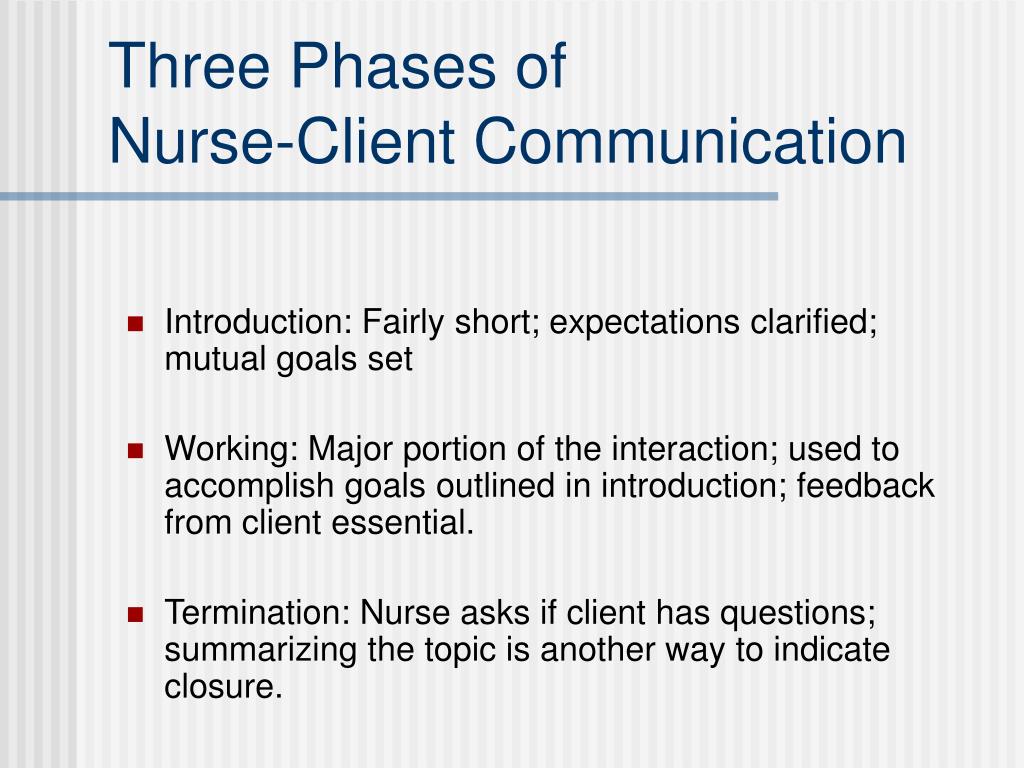 Three Phases of
Nurse-Client Communication

- Introduction: Fairly short; expectations clarified; mutual goals set
- Working: Major portion of the interaction; used to accomplish goals outlined in introduction; feedback from client essential.
- Termination: Nurse asks if client has questions; summarizing the topic is another way to indicate closure.